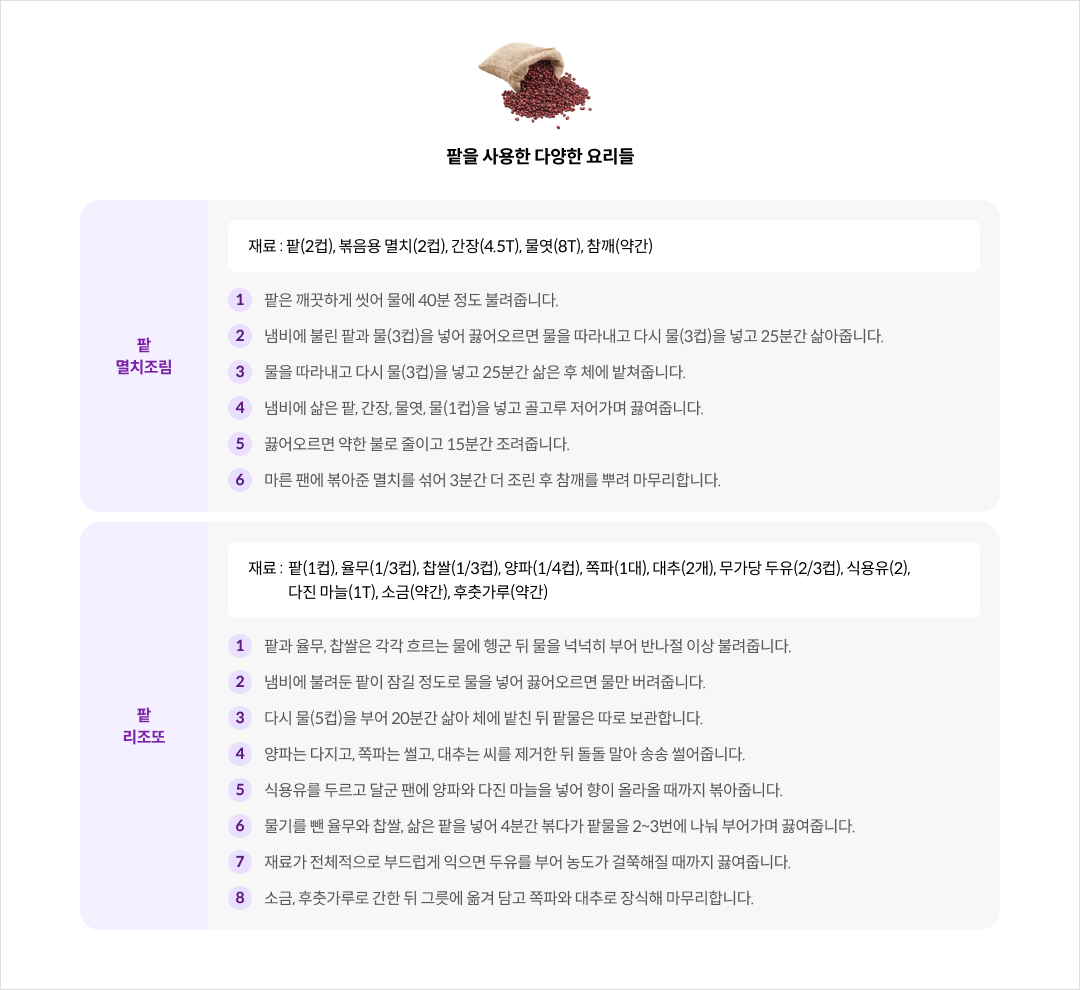 팥을 사용한 다양한 요리들

팥
멸치조림

재료 : 팥(2컵), 볶음용 멸치(2컵), 간장(4.5T), 물엿(8T), 참깨(약간)

1 팥은 깨끗하게 씻어 물에 40분 정도 불려줍니다.
2 냄비에 불린 팥과 물(3컵)을 넣어 끓어오르면 물을 따라내고 다시 물(3컵)을 넣고 25분간 삶아줍니다.
3 물을 따라내고 다시 물(3컵)을 넣고 25분간 삶은 후 체에 밭쳐줍니다.
4 냄비에 삶은 팥, 간장, 물엿, 물(1컵)을 넣고 골고루 저어가며 끓여줍니다.
5 끓어오르면 약한 불로 줄이고 15분간 조려줍니다.
6 마른 팬에 볶아준 멸치를 섞어 3분간 더 조린 후 참깨를 뿌려 마무리합니다.

팥
리조또

재료 : 팥(1컵), 율무(1/3컵), 찹쌀(1/3컵), 양파(1/4컵), 쪽파(1대), 대추(2개), 무가당 두유(2/3컵), 식용유(2), 다진 마늘(1T), 소금(약간), 후춧가루(약간)

1 팥과 율무, 찹쌀은 각각 흐르는 물에 헹군 뒤 물을 넉넉히 부어 반나절 이상 불려줍니다.
2 냄비에 불려둔 팥이 잠길 정도로 물을 넣어 끓어오르면 물만 버려줍니다.
3 다시 물(5컵)을 부어 20분간 삶아 체에 밭친 뒤 팥물은 따로 보관합니다.
4 양파는 다지고, 쪽파는 썰고, 대추는 씨를 제거한 뒤 돌돌 말아 송송 썰어줍니다.
5 식용유를 두르고 달군 팬에 양파와 다진 마늘을 넣어 향이 올라올 때까지 볶아줍니다.
6 물기를 뺀 율무와 찹쌀, 삶은 팥을 넣어 4분간 볶다가 팥물을 2~3번에 나눠 부어가며 끓여줍니다.
7 재료가 전체적으로 부드럽게 익으면 두유를 부어 농도가 걸쭉해질 때까지 끓여줍니다.
8 소금, 후춧가루로 간한 뒤 그릇에 옮겨 담고 쪽파와 대추로 장식해 마무리합니다.